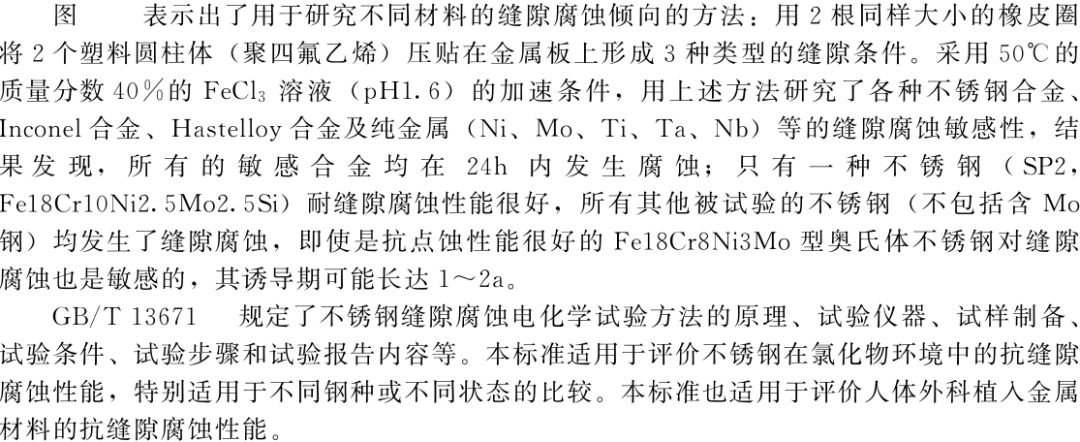 图　　表示出了用于研究不同材料的缝隙腐蚀倾向的方法：用 2 根同样大小的橡皮圈将 2 个塑料圆柱体（聚四氟乙烯）压贴在金属板上形成 3 种类型的缝隙条件。采用 50℃ 的质量分数 40％的 $FeCl_3$ 溶液（pH1.6）的加速条件，用上述方法研究了各种不锈钢合金、Inconel 合金、Hastelloy 合金及纯金属（Ni、Mo、Ti、Ta、Nb）等的缝隙腐蚀敏感性，结果发现，所有的敏感合金均在 24h 内发生腐蚀；只有一种不锈钢（SP2，Fe18Cr10Ni2.5Mo2.5Si）耐缝隙腐蚀性能很好，所有其他被试验的不锈钢（不包括含 Mo 钢）均发生了缝隙腐蚀，即使是抗点蚀性能很好的 Fe18Cr8Ni3Mo 型奥氏体不锈钢对缝隙腐蚀也是敏感的，其诱导期可能长达 1～2a。

GB/T 13671　规定了不锈钢缝隙腐蚀电化学试验方法的原理、试验仪器、试样制备、试验条件、试验步骤和试验报告内容等。本标准适用于评价不锈钢在氯化物环境中的抗缝隙腐蚀性能，特别适用于不同钢种或不同状态的比较。本标准也适用于评价人体外科植入金属材料的抗缝隙腐蚀性能。